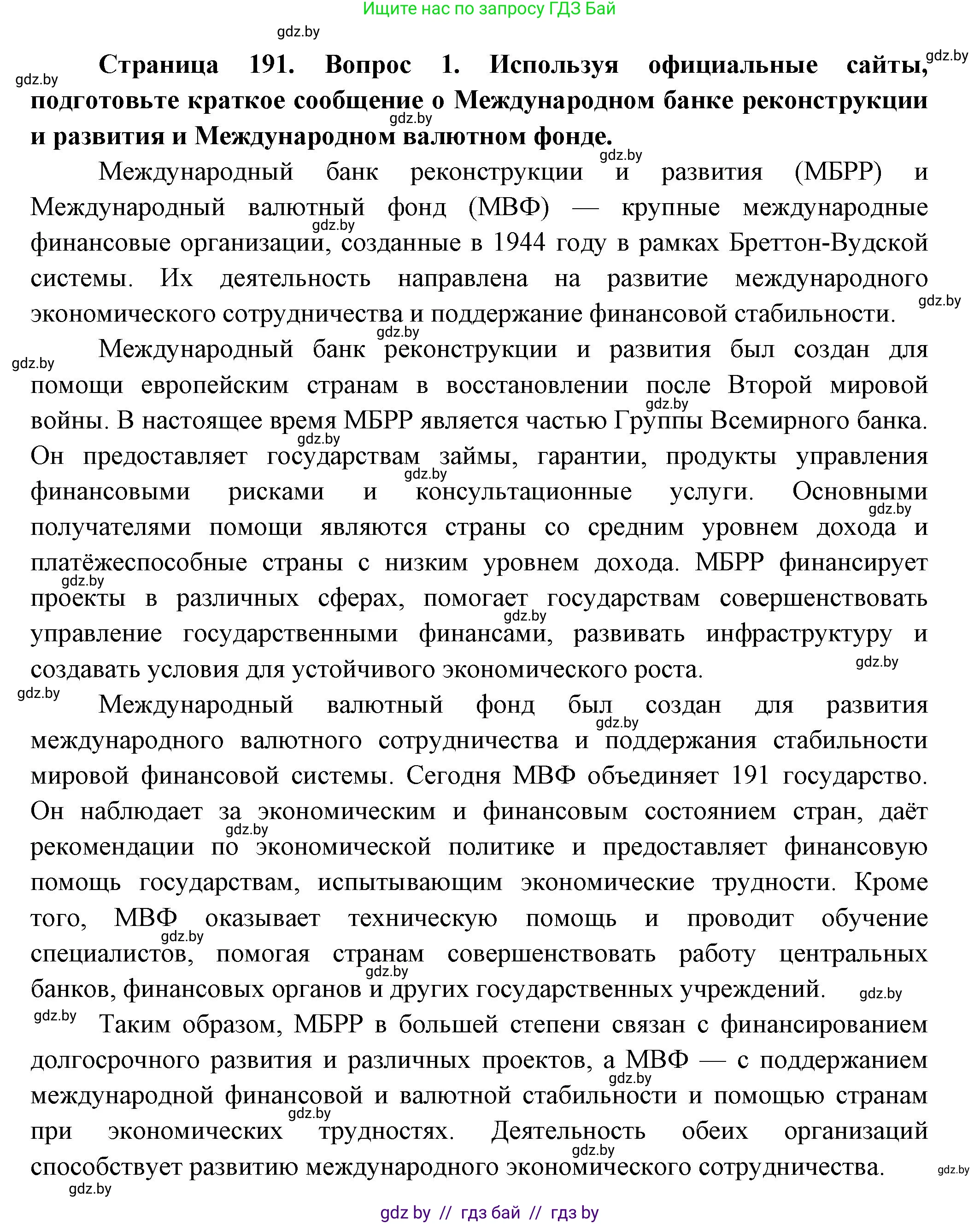 Ищите нас по запросу ГДЗ Бай

Страница 191. Вопрос 1. Используя официальные сайты, подготовьте краткое сообщение о Международном банке реконструкции и развития и Международном валютном фонде.

Международный банк реконструкции и развития (МБРР) и Международный валютный фонд (МВФ) — крупные международные финансовые организации, созданные в 1944 году в рамках Бреттон-Вудской системы. Их деятельность направлена на развитие международного экономического сотрудничества и поддержание финансовой стабильности.

Международный банк реконструкции и развития был создан для помощи европейским странам в восстановлении после Второй мировой войны. В настоящее время МБРР является частью Группы Всемирного банка. Он предоставляет государствам займы, гарантии, продукты управления финансовыми рисками и консультационные услуги. Основными получателями помощи являются страны со средним уровнем дохода и платёжеспособные страны с низким уровнем дохода. МБРР финансирует проекты в различных сферах, помогает государствам совершенствовать управление государственными финансами, развивать инфраструктуру и создавать условия для устойчивого экономического роста.

Международный валютный фонд был создан для развития международного валютного сотрудничества и поддержания стабильности мировой финансовой системы. Сегодня МВФ объединяет 191 государство. Он наблюдает за экономическим и финансовым состоянием стран, даёт рекомендации по экономической политике и предоставляет финансовую помощь государствам, испытывающим экономические трудности. Кроме того, МВФ оказывает техническую помощь и проводит обучение специалистов, помогая странам совершенствовать работу центральных банков, финансовых органов и других государственных учреждений.

Таким образом, МБРР в большей степени связан с финансированием долгосрочного развития и различных проектов, а МВФ — с поддержанием международной финансовой и валютной стабильности и помощью странам при экономических трудностях. Деятельность обеих организаций способствует развитию международного экономического сотрудничества.

gdz by // гдз бай // гдз by

gdz.by